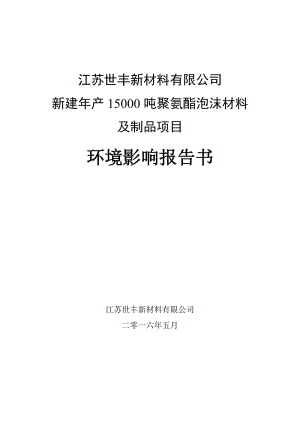 江苏世丰新材料有限公司
新建年产 15000 吨聚氨酯泡沫材料
及制品项目

环境影响报告书

江苏世丰新材料有限公司
二零一六年五月